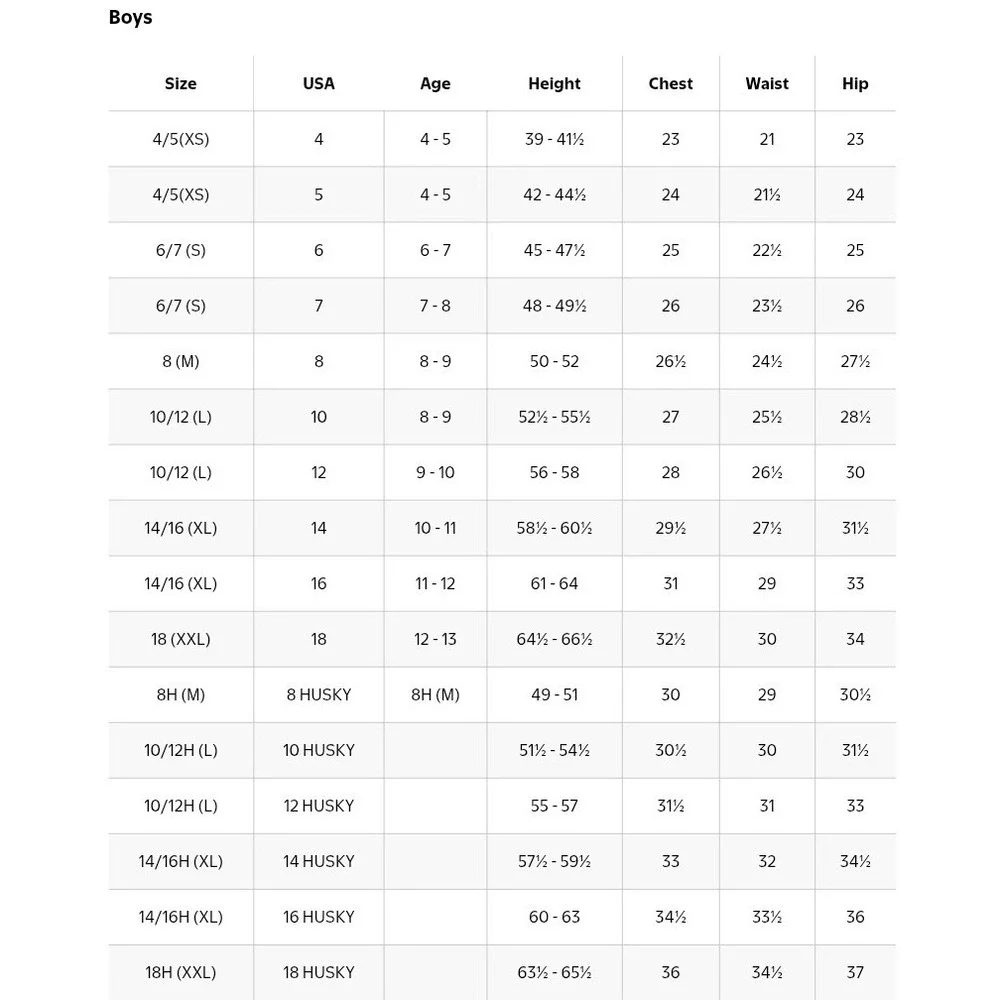 Boys

| Size | USA | Age | Height | Chest | Waist | Hip |
|---|---|---|---|---|---|---|
| 4/5(XS) | 4 | 4 - 5 | 39 - 41½ | 23 | 21 | 23 |
| 4/5(XS) | 5 | 4 - 5 | 42 - 44½ | 24 | 21½ | 24 |
| 6/7 (S) | 6 | 6 - 7 | 45 - 47½ | 25 | 22½ | 25 |
| 6/7 (S) | 7 | 7 - 8 | 48 - 49½ | 26 | 23½ | 26 |
| 8 (M) | 8 | 8 - 9 | 50 - 52 | 26½ | 24½ | 27½ |
| 10/12 (L) | 10 | 8 - 9 | 52½ - 55½ | 27 | 25½ | 28½ |
| 10/12 (L) | 12 | 9 - 10 | 56 - 58 | 28 | 26½ | 30 |
| 14/16 (XL) | 14 | 10 - 11 | 58½ - 60½ | 29½ | 27½ | 31½ |
| 14/16 (XL) | 16 | 11 - 12 | 61 - 64 | 31 | 29 | 33 |
| 18 (XXL) | 18 | 12 - 13 | 64½ - 66½ | 32½ | 30 | 34 |
| 8H (M) | 8 HUSKY | 8H (M) | 49 - 51 | 30 | 29 | 30½ |
| 10/12H (L) | 10 HUSKY |  | 51½ - 54½ | 30½ | 30 | 31½ |
| 10/12H (L) | 12 HUSKY |  | 55 - 57 | 31½ | 31 | 33 |
| 14/16H (XL) | 14 HUSKY |  | 57½ - 59½ | 33 | 32 | 34½ |
| 14/16H (XL) | 16 HUSKY |  | 60 - 63 | 34½ | 33½ | 36 |
| 18H (XXL) | 18 HUSKY |  | 63½ - 65½ | 36 | 34½ | 37 |